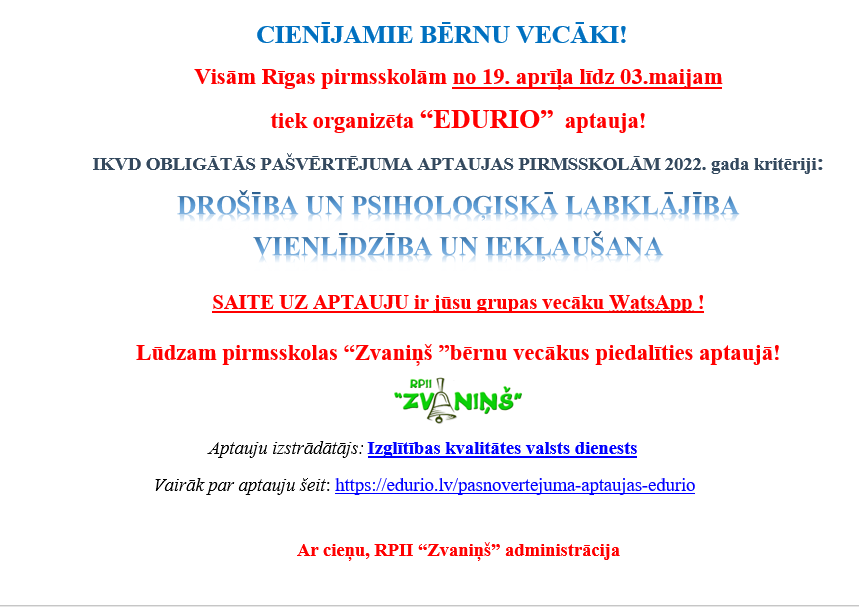 CIENĪJAMIE BĒRNU VECĀKI!

Visām Rīgas pirmsskolām no 19. aprīļa līdz 03.maijam

tiek organizēta “EDURIO” aptauja!

IKVD OBLIGĀTĀS PAŠVĒRTĒJUMA APTAUJAS PIRMSSKOLĀM 2022. gada kritēriji:

DROŠĪBA UN PSIHOLOĢISKĀ LABKLĀJĪBA
VIENLĪDZĪBA UN IEKĻAUŠANA

SAITE UZ APTAUJU ir jūsu grupas vecāku WatsApp !

Lūdzam pirmsskolas “Zvaniņš ”bērnu vecākus piedalīties aptaujā!

RPII
“ZVANIŅŠ”

Aptauju izstrādātājs: Izglītības kvalitātes valsts dienests

Vairāk par aptauju šeit: https://edurio.lv/pasnovertejuma-aptaujas-edurio

Ar cieņu, RPII “Zvaniņš” administrācija